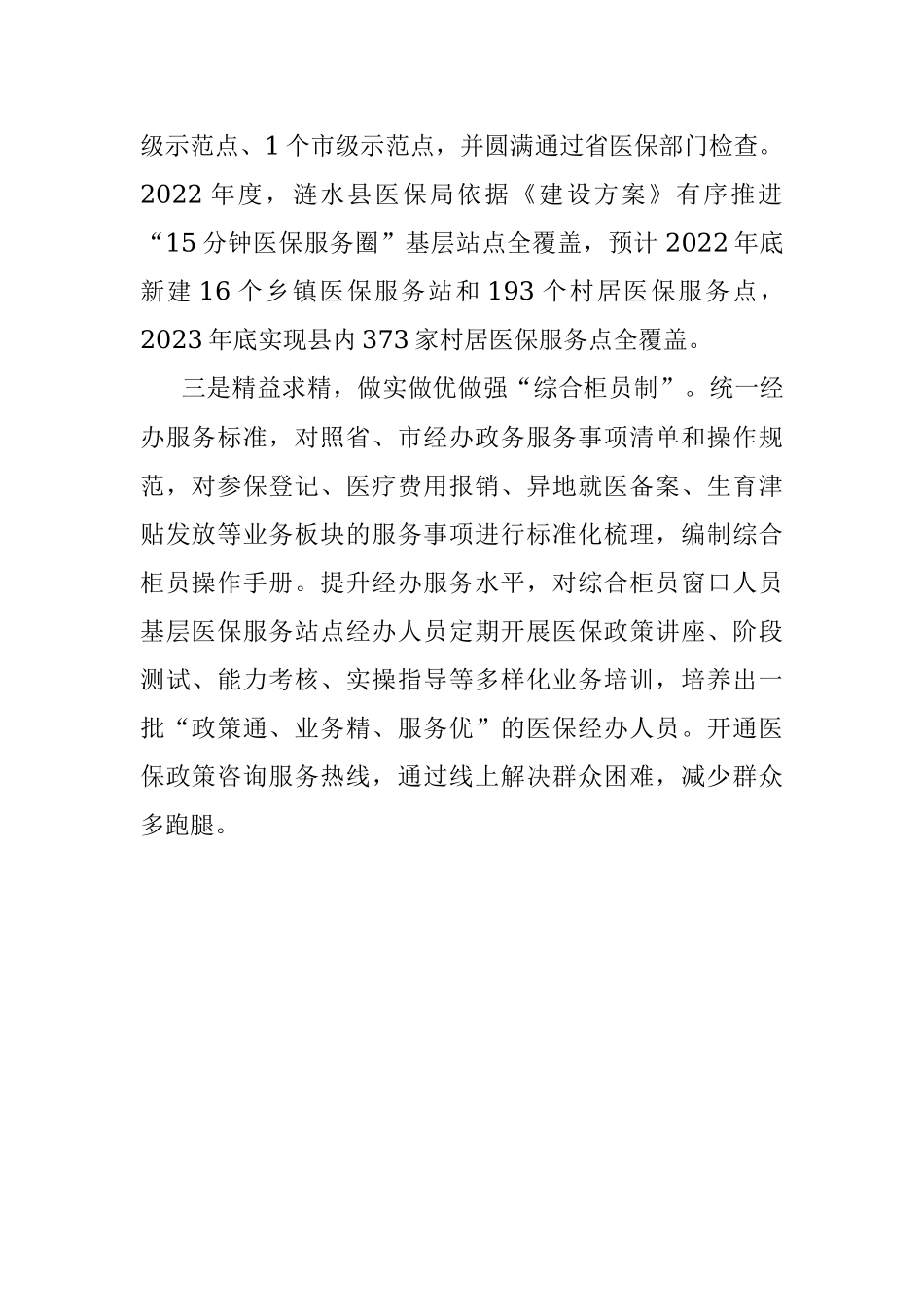 级示范点、1个市级示范点，并圆满通过省医保部门检查。2022年度，涟水县医保局依据《建设方案》有序推进“15分钟医保服务圈”基层站点全覆盖，预计2022年底新建16个乡镇医保服务站和193个村居医保服务点，2023年底实现县内373家村居医保服务点全覆盖。

三是精益求精，做实做优做强“综合柜员制”。统一经办服务标准，对照省、市经办政务服务事项清单和操作规范，对参保登记、医疗费用报销、异地就医备案、生育津贴发放等业务板块的服务事项进行标准化梳理，编制综合柜员操作手册。提升经办服务水平，对综合柜员窗口人员基层医保服务站点经办人员定期开展医保政策讲座、阶段测试、能力考核、实操指导等多样化业务培训，培养出一批“政策通、业务精、服务优”的医保经办人员。开通医保政策咨询服务热线，通过线上解决群众困难，减少群众多跑腿。